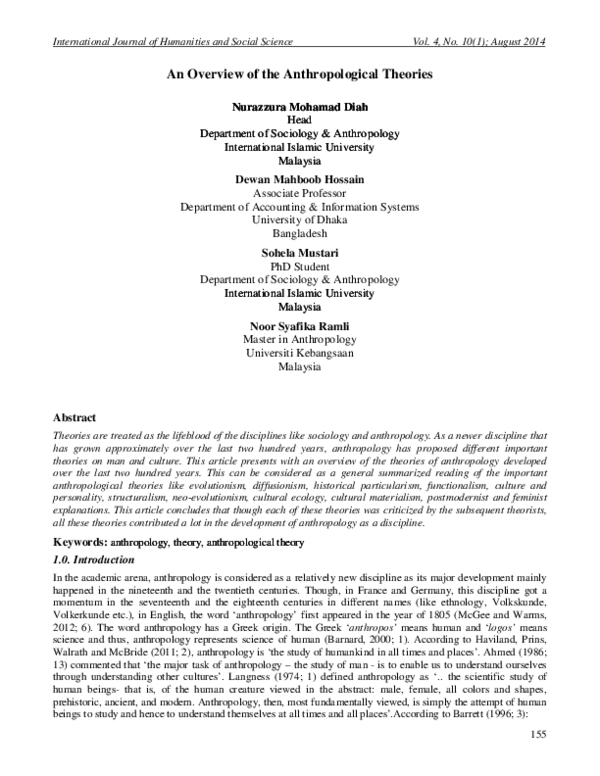 International Journal of Humanities and Social Science Vol. 4, No. 10(1); August 2014

An Overview of the Anthropological Theories

Nurazzura Mohamad Diah
Head
Department of Sociology & Anthropology
International Islamic University
Malaysia

Dewan Mahboob Hossain
Associate Professor
Department of Accounting & Information Systems
University of Dhaka
Bangladesh

Sohela Mustari
PhD Student
Department of Sociology & Anthropology
International Islamic University
Malaysia

Noor Syafika Ramli
Master in Anthropology
Universiti Kebangsaan
Malaysia

Abstract

Theories are treated as the lifeblood of the disciplines like sociology and anthropology. As a newer discipline that has grown approximately over the last two hundred years, anthropology has proposed different important theories on man and culture. This article presents with an overview of the theories of anthropology developed over the last two hundred years. This can be considered as a general summarized reading of the important anthropological theories like evolutionism, diffusionism, historical particularism, functionalism, culture and personality, structuralism, neo-evolutionism, cultural ecology, cultural materialism, postmodernist and feminist explanations. This article concludes that though each of these theories was criticized by the subsequent theorists, all these theories contributed a lot in the development of anthropology as a discipline.

Keywords: anthropology, theory, anthropological theory

1.0. Introduction

In the academic arena, anthropology is considered as a relatively new discipline as its major development mainly happened in the nineteenth and the twentieth centuries. Though, in France and Germany, this discipline got a momentum in the seventeenth and the eighteenth centuries in different names (like ethnology, Volkskunde, Volkerkunde etc.), in English, the word 'anthropology' first appeared in the year of 1805 (McGee and Warms, 2012; 6). The word anthropology has a Greek origin. The Greek 'anthropos' means human and 'logos' means science and thus, anthropology represents science of human (Barnard, 2000; 1). According to Haviland, Prins, Walrath and McBride (2011; 2), anthropology is 'the study of humankind in all times and places'. Ahmed (1986; 13) commented that 'the major task of anthropology – the study of man - is to enable us to understand ourselves through understanding other cultures'. Langness (1974; 1) defined anthropology as '.. the scientific study of human beings- that is, of the human creature viewed in the abstract: male, female, all colors and shapes, prehistoric, ancient, and modern. Anthropology, then, most fundamentally viewed, is simply the attempt of human beings to study and hence to understand themselves at all times and all places'.According to Barrett (1996; 3):

155